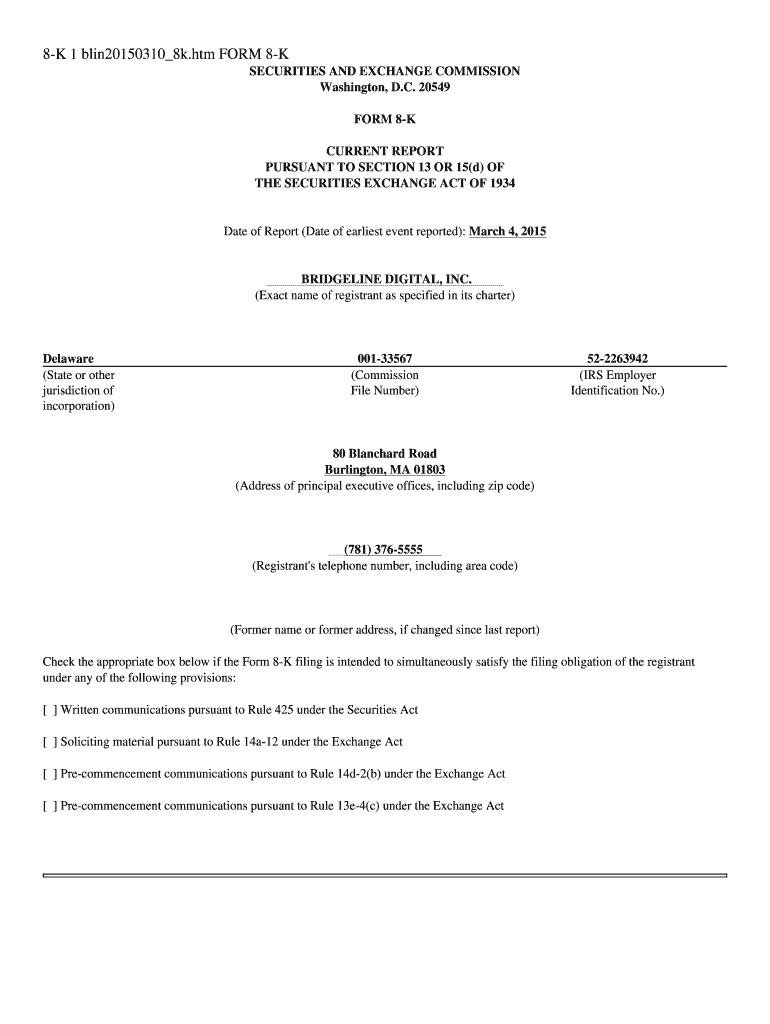 8-K 1 blin20150310_8k.htm FORM 8-K

SECURITIES AND EXCHANGE COMMISSION
Washington, D.C. 20549

FORM 8-K

CURRENT REPORT
PURSUANT TO SECTION 13 OR 15(d) OF
THE SECURITIES EXCHANGE ACT OF 1934

Date of Report (Date of earliest event reported): March 4, 2015

BRIDGELINE DIGITAL, INC.
(Exact name of registrant as specified in its charter)

| Delaware | 001-33567 | 52-2263942 |
|---|---|---|
| (State or other jurisdiction of incorporation) | (Commission File Number) | (IRS Employer Identification No.) |

80 Blanchard Road
Burlington, MA 01803
(Address of principal executive offices, including zip code)

(781) 376-5555
(Registrant's telephone number, including area code)

(Former name or former address, if changed since last report)

Check the appropriate box below if the Form 8-K filing is intended to simultaneously satisfy the filing obligation of the registrant under any of the following provisions:

[ ] Written communications pursuant to Rule 425 under the Securities Act

[ ] Soliciting material pursuant to Rule 14a-12 under the Exchange Act

[ ] Pre-commencement communications pursuant to Rule 14d-2(b) under the Exchange Act

[ ] Pre-commencement communications pursuant to Rule 13e-4(c) under the Exchange Act